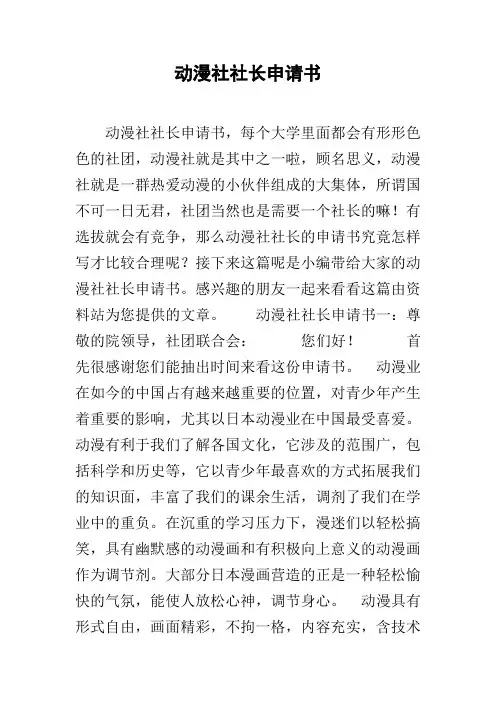 动漫社社长申请书

动漫社社长申请书，每个大学里面都会有形形色色的社团，动漫社就是其中之一啦，顾名思义，动漫社就是一群热爱动漫的小伙伴组成的大集体，所谓国不可一日无君，社团当然也是需要一个社长的嘛！有选拔就会有竞争，那么动漫社社长的申请书究竟怎样写才比较合理呢？接下来这篇呢是小编带给大家的动漫社社长申请书。感兴趣的朋友一起来看看这篇由资料站为您提供的文章。 动漫社社长申请书一：尊敬的院领导，社团联合会： 您们好！ 首先很感谢您们能抽出时间来看这份申请书。 动漫业在如今的中国占有越来越重要的位置，对青少年产生着重要的影响，尤其以日本动漫业在中国最受喜爱。动漫有利于我们了解各国文化，它涉及的范围广，包括科学和历史等，它以青少年最喜欢的方式拓展我们的知识面，丰富了我们的课余生活，调剂了我们在学业中的重负。在沉重的学习压力下，漫迷们以轻松搞笑，具有幽默感的动漫画和有积极向上意义的动漫画作为调节剂。大部分日本漫画营造的正是一种轻松愉快的气氛，能使人放松心神，调节身心。 动漫具有形式自由，画面精彩，不拘一格，内容充实，含技术